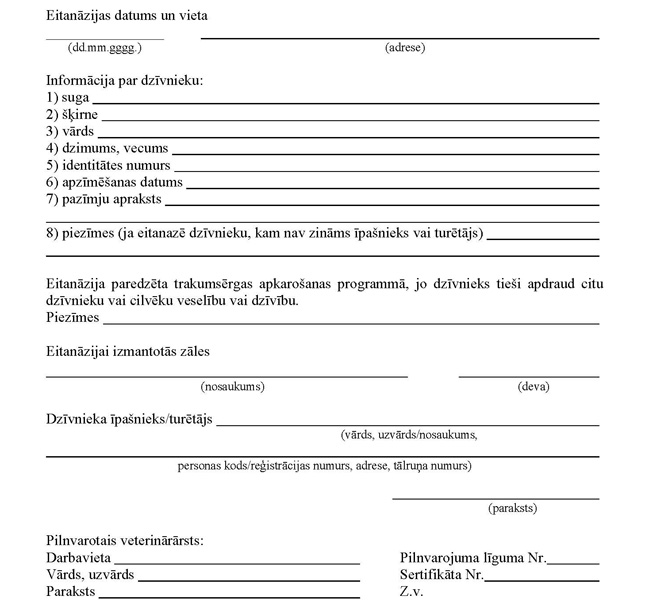 Eitanāzijas datums un vieta

(dd.mm.gggg.) (adrese)

Informācija par dzīvnieku:
1) suga
2) šķirne
3) vārds
4) dzimums, vecums
5) identitātes numurs
6) apzīmēšanas datums
7) pazīmju apraksts

8) piezīmes (ja eitanazē dzīvnieku, kam nav zināms īpašnieks vai turētājs)

Eitanāzija paredzēta trakumsērgas apkarošanas programmā, jo dzīvnieks tieši apdraud citu dzīvnieku vai cilvēku veselību vai dzīvību.
Piezīmes

Eitanāzijai izmantotās zāles

(nosaukums) (deva)

Dzīvnieka īpašnieks/turētājs
(vārds, uzvārds/nosaukums,

personas kods/reģistrācijas numurs, adrese, tālruņa numurs)

(paraksts)

Pilnvarotais veterinārārsts:
Darbavieta
Vārds, uzvārds
Paraksts

Pilnvarojuma līguma Nr.
Sertifikāta Nr.
Z.v.